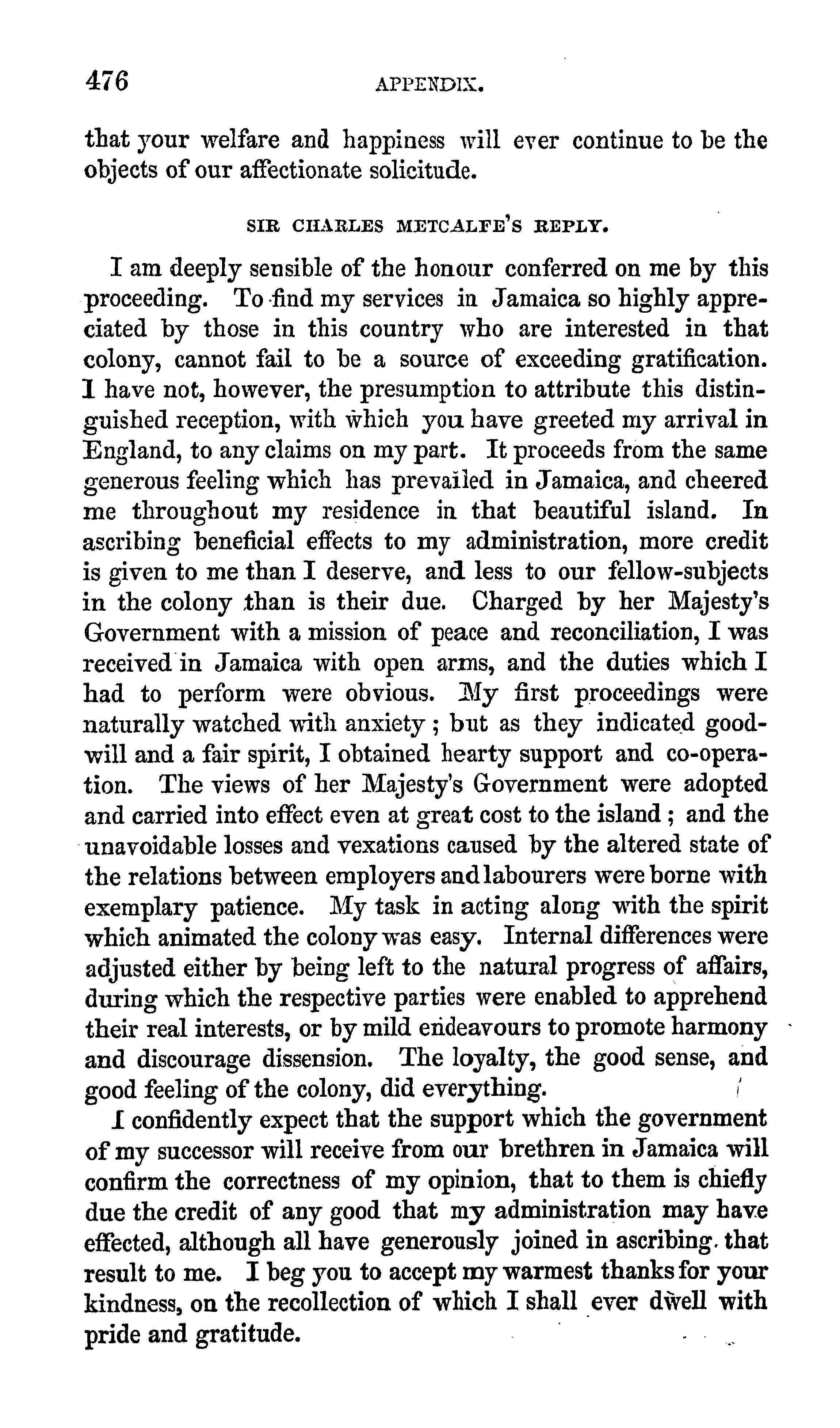 476 APPENDIX.

that your welfare and happiness will ever continue to be the objects of our affectionate solicitude.

SIR CHARLES METCALFE'S REPLY.

I am deeply sensible of the honour conferred on me by this proceeding. To find my services in Jamaica so highly appreciated by those in this country who are interested in that colony, cannot fail to be a source of exceeding gratification. I have not, however, the presumption to attribute this distinguished reception, with which you have greeted my arrival in England, to any claims on my part. It proceeds from the same generous feeling which has prevailed in Jamaica, and cheered me throughout my residence in that beautiful island. In ascribing beneficial effects to my administration, more credit is given to me than I deserve, and less to our fellow-subjects in the colony than is their due. Charged by her Majesty's Government with a mission of peace and reconciliation, I was received in Jamaica with open arms, and the duties which I had to perform were obvious. My first proceedings were naturally watched with anxiety; but as they indicated good-will and a fair spirit, I obtained hearty support and co-operation. The views of her Majesty's Government were adopted and carried into effect even at great cost to the island; and the unavoidable losses and vexations caused by the altered state of the relations between employers and labourers were borne with exemplary patience. My task in acting along with the spirit which animated the colony was easy. Internal differences were adjusted either by being left to the natural progress of affairs, during which the respective parties were enabled to apprehend their real interests, or by mild endeavours to promote harmony and discourage dissension. The loyalty, the good sense, and good feeling of the colony, did everything.

I confidently expect that the support which the government of my successor will receive from our brethren in Jamaica will confirm the correctness of my opinion, that to them is chiefly due the credit of any good that my administration may have effected, although all have generously joined in ascribing that result to me. I beg you to accept my warmest thanks for your kindness, on the recollection of which I shall ever dwell with pride and gratitude.